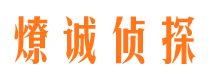 燎诚侦探